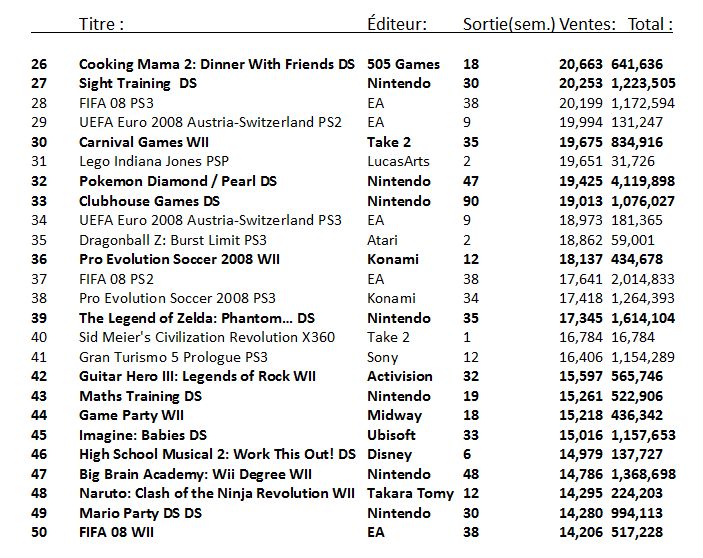 |  | Titre : | Éditeur: | Sortie(sem.) | Ventes: | Total : |
|---|---|---|---|---|---|
| 26 | Cooking Mama 2: Dinner With Friends DS | 505 Games | 18 | 20,663 | 641,636 |
| 27 | Sight Training DS | Nintendo | 30 | 20,253 | 1,223,505 |
| 28 | FIFA 08 PS3 | EA | 38 | 20,199 | 1,172,594 |
| 29 | UEFA Euro 2008 Austria-Switzerland PS2 | EA | 9 | 19,994 | 131,247 |
| 30 | Carnival Games WII | Take 2 | 35 | 19,675 | 834,916 |
| 31 | Lego Indiana Jones PSP | LucasArts | 2 | 19,651 | 31,726 |
| 32 | Pokemon Diamond / Pearl DS | Nintendo | 47 | 19,425 | 4,119,898 |
| 33 | Clubhouse Games DS | Nintendo | 90 | 19,013 | 1,076,027 |
| 34 | UEFA Euro 2008 Austria-Switzerland PS3 | EA | 9 | 18,973 | 181,365 |
| 35 | Dragonball Z: Burst Limit PS3 | Atari | 2 | 18,862 | 59,001 |
| 36 | Pro Evolution Soccer 2008 WII | Konami | 12 | 18,137 | 434,678 |
| 37 | FIFA 08 PS2 | EA | 38 | 17,641 | 2,014,833 |
| 38 | Pro Evolution Soccer 2008 PS3 | Konami | 34 | 17,418 | 1,264,393 |
| 39 | The Legend of Zelda: Phantom... DS | Nintendo | 35 | 17,345 | 1,614,104 |
| 40 | Sid Meier's Civilization Revolution X360 | Take 2 | 1 | 16,784 | 16,784 |
| 41 | Gran Turismo 5 Prologue PS3 | Sony | 12 | 16,406 | 1,154,289 |
| 42 | Guitar Hero III: Legends of Rock WII | Activision | 32 | 15,597 | 565,746 |
| 43 | Maths Training DS | Nintendo | 19 | 15,261 | 522,906 |
| 44 | Game Party WII | Midway | 18 | 15,218 | 436,342 |
| 45 | Imagine: Babies DS | Ubisoft | 33 | 15,016 | 1,157,653 |
| 46 | High School Musical 2: Work This Out! DS | Disney | 6 | 14,979 | 137,727 |
| 47 | Big Brain Academy: Wii Degree WII | Nintendo | 48 | 14,786 | 1,368,698 |
| 48 | Naruto: Clash of the Ninja Revolution WII | Takara Tomy | 12 | 14,295 | 224,203 |
| 49 | Mario Party DS DS | Nintendo | 30 | 14,280 | 994,113 |
| 50 | FIFA 08 WII | EA | 38 | 14,206 | 517,228 |